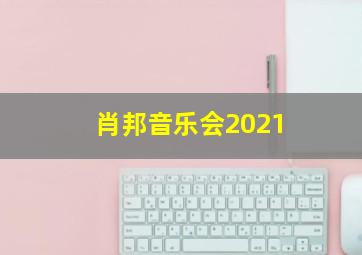 肖邦音乐会2021